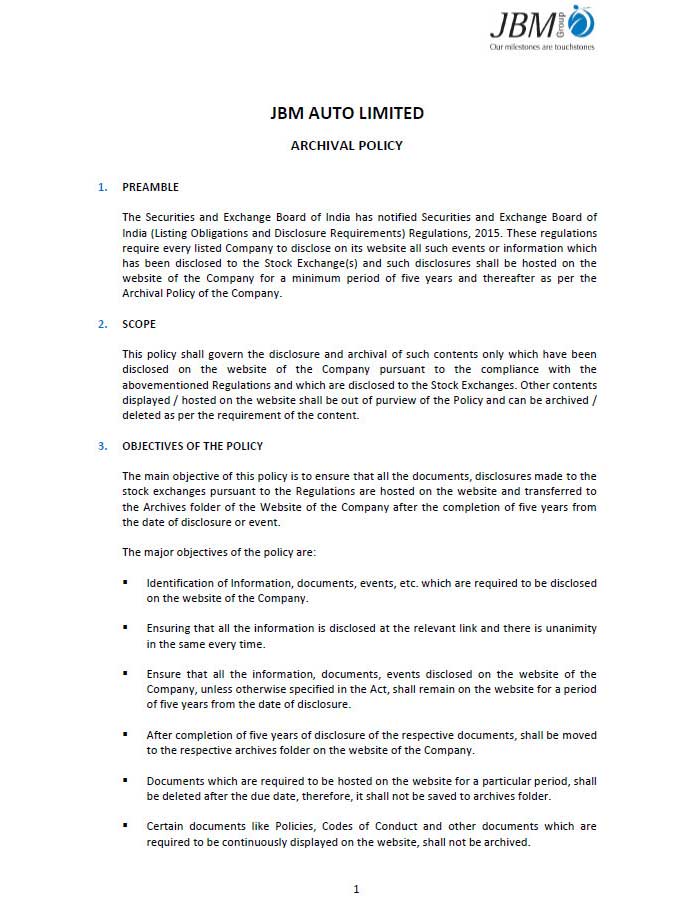 JBM Group
Our milestones are touchstones

JBM AUTO LIMITED

ARCHIVAL POLICY

1. PREAMBLE

The Securities and Exchange Board of India has notified Securities and Exchange Board of India (Listing Obligations and Disclosure Requirements) Regulations, 2015. These regulations require every listed Company to disclose on its website all such events or information which has been disclosed to the Stock Exchange(s) and such disclosures shall be hosted on the website of the Company for a minimum period of five years and thereafter as per the Archival Policy of the Company.

2. SCOPE

This policy shall govern the disclosure and archival of such contents only which have been disclosed on the website of the Company pursuant to the compliance with the abovementioned Regulations and which are disclosed to the Stock Exchanges. Other contents displayed / hosted on the website shall be out of purview of the Policy and can be archived / deleted as per the requirement of the content.

3. OBJECTIVES OF THE POLICY

The main objective of this policy is to ensure that all the documents, disclosures made to the stock exchanges pursuant to the Regulations are hosted on the website and transferred to the Archives folder of the Website of the Company after the completion of five years from the date of disclosure or event.

The major objectives of the policy are:

▪ Identification of Information, documents, events, etc. which are required to be disclosed on the website of the Company.

▪ Ensuring that all the information is disclosed at the relevant link and there is unanimity in the same every time.

▪ Ensure that all the information, documents, events disclosed on the website of the Company, unless otherwise specified in the Act, shall remain on the website for a period of five years from the date of disclosure.

▪ After completion of five years of disclosure of the respective documents, shall be moved to the respective archives folder on the website of the Company.

▪ Documents which are required to be hosted on the website for a particular period, shall be deleted after the due date, therefore, it shall not be saved to archives folder.

▪ Certain documents like Policies, Codes of Conduct and other documents which are required to be continuously displayed on the website, shall not be archived.

1